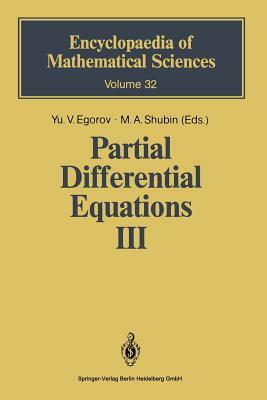 Encyclopaedia of Mathematical Sciences
Volume 32

Yu. V. Egorov · M. A. Shubin (Eds.)

Partial Differential Equations III

Springer-Verlag Berlin Heidelberg GmbH